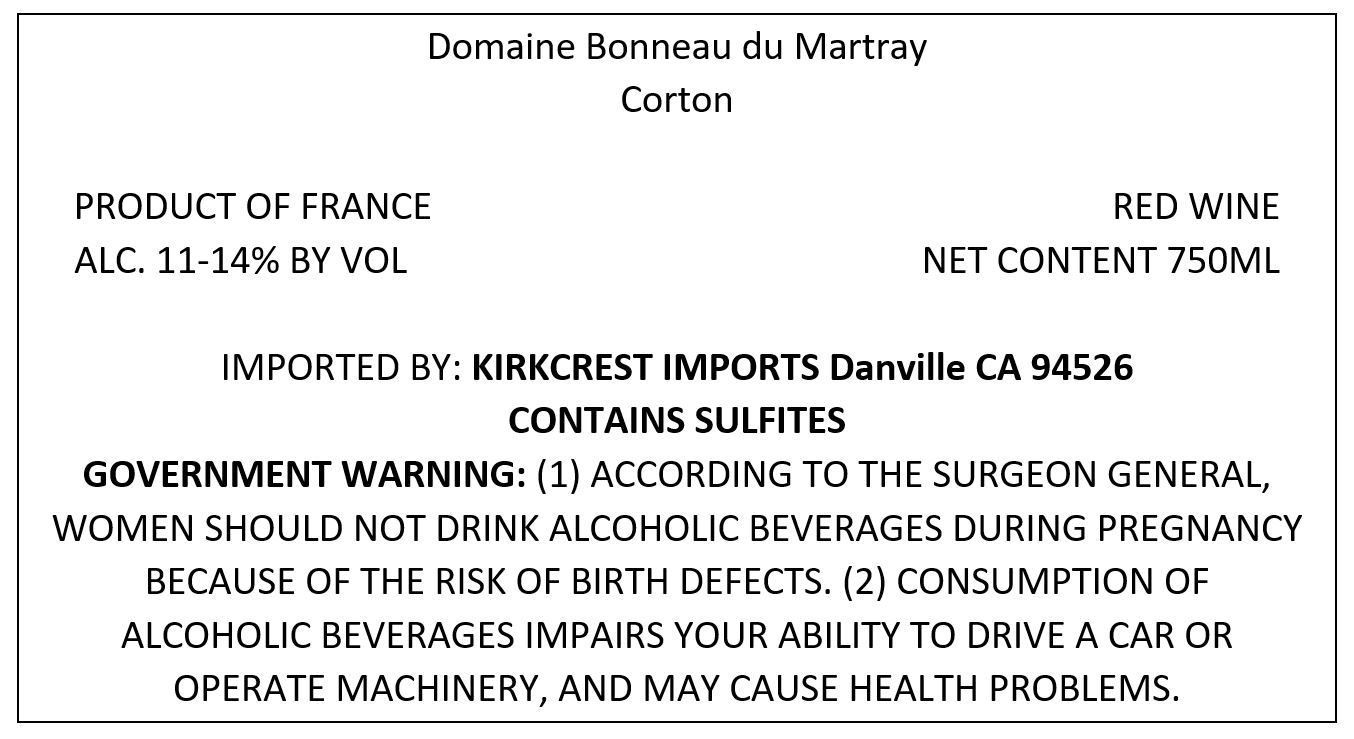 Domaine Bonneau du Martray
Corton

PRODUCT OF FRANCE
ALC. 11-14% BY VOL

RED WINE
NET CONTENT 750ML

IMPORTED BY: KIRKCREST IMPORTS Danville CA 94526
CONTAINS SULFITES

GOVERNMENT WARNING: (1) ACCORDING TO THE SURGEON GENERAL, WOMEN SHOULD NOT DRINK ALCOHOLIC BEVERAGES DURING PREGNANCY BECAUSE OF THE RISK OF BIRTH DEFECTS. (2) CONSUMPTION OF ALCOHOLIC BEVERAGES IMPAIRS YOUR ABILITY TO DRIVE A CAR OR OPERATE MACHINERY, AND MAY CAUSE HEALTH PROBLEMS.